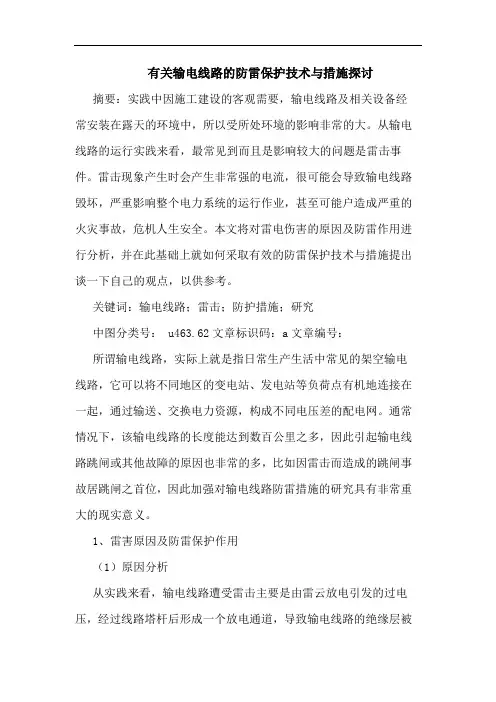 有关输电线路的防雷保护技术与措施探讨

摘要：实践中因施工建设的客观需要，输电线路及相关设备经常安装在露天的环境中，所以受所处环境的影响非常的大。从输电线路的运行实践来看，最常见到而且是影响较大的问题是雷击事件。雷击现象产生时会产生非常强的电流，很可能会导致输电线路毁坏，严重影响整个电力系统的运行作业，甚至可能户造成严重的火灾事故，危机人生安全。本文将对雷电伤害的原因及防雷作用进行分析，并在此基础上就如何采取有效的防雷保护技术与措施提出谈一下自己的观点，以供参考。

关键词：输电线路；雷击；防护措施；研究

中图分类号： u463.62 文章标识码：a 文章编号：

所谓输电线路，实际上就是指日常生产生活中常见的架空输电线路，它可以将不同地区的变电站、发电站等负荷点有机地连接在一起，通过输送、交换电力资源，构成不同电压差的配电网。通常情况下，该输电线路的长度能达到数百公里之多，因此引起输电线路跳闸或其他故障的原因也非常的多，比如因雷击而造成的跳闸事故居跳闸之首位，因此加强对输电线路防雷措施的研究具有非常重大的现实意义。

1、雷害原因及防雷保护作用

（1）原因分析

从实践来看，输电线路遭受雷击主要是由雷云放电引发的过电压，经过线路塔杆后形成一个放电通道，导致输电线路的绝缘层被